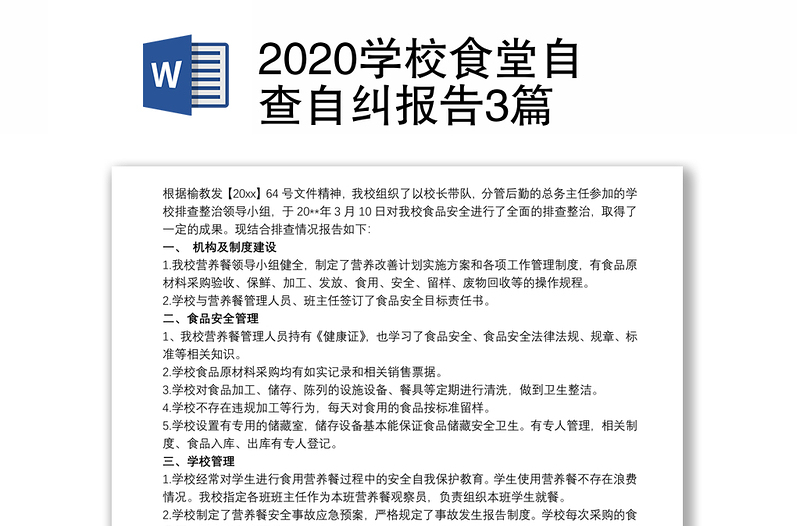 W

2020学校食堂自查自纠报告3篇

根据榆教发【20xx】64 号文件精神，我校组织了以校长带队，分管后勤的总务主任参加的学校排查整治领导小组，于 20**年 3 月 10 日对我校食品安全进行了全面的排查整治，取得了一定的成果。现结合排查情况报告如下:

一、 机构及制度建设

1.我校营养餐领导小组健全，制定了营养改善计划实施方案和各项工作管理制度，有食品原材料采购验收、保鲜、加工、发放、食用、安全、留样、废物回收等的操作规程。

2.学校与营养餐管理人员、班主任签订了食品安全目标责任书。

二、食品安全管理

1、我校营养餐管理人员持有《健康证》，也学习了食品安全、食品安全法律法规、规章、标准等相关知识。

2.学校食品原材料采购均有如实记录和相关销售票据。

3.学校对食品加工、储存、陈列的设施设备、餐具等定期进行清洗，做到卫生整洁。

4.学校不存在违规加工等行为，每天对食用的食品按标准留样。

5.学校设置有专用的储藏室，储存设备基本能保证食品储藏安全卫生。有专人管理，相关制度、食品入库、出库有专人登记。

三、学校管理

1.学校经常对学生进行食用营养餐过程中的安全自我保护教育。学生使用营养餐不存在浪费情况。我校指定各班班主任作为本班营养餐观察员，负责组织本班学生就餐。

2.学校制定了营养餐安全事故应急预案，严格规定了事故发生报告制度。学校每次采购的食